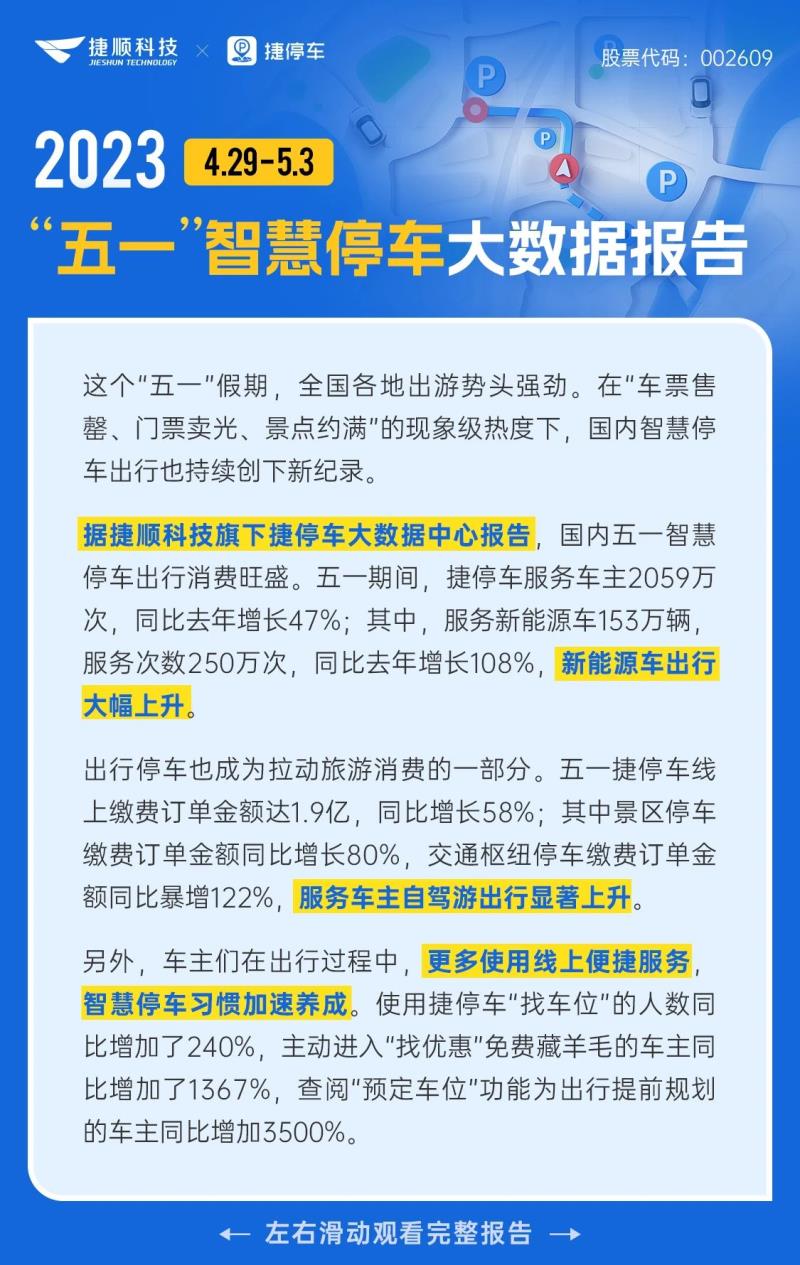 捷顺科技 JIESHUN TECHNOLOGY × 捷停车

股票代码：002609

2023 4.29-5.3

“五一”智慧停车大数据报告

这个“五一”假期，全国各地出游势头强劲。在“车票售罄、门票卖光、景点约满”的现象级热度下，国内智慧停车出行也持续创下新纪录。

据捷顺科技旗下捷停车大数据中心报告，国内五一智慧停车出行消费旺盛。五一期间，捷停车服务车主2059万次，同比去年增长47%；其中，服务新能源车153万辆，服务次数250万次，同比去年增长108%，新能源车出行大幅上升。

出行停车也成为拉动旅游消费的一部分。五一捷停车线上缴费订单金额达1.9亿，同比增长58%；其中景区停车缴费订单金额同比增长80%，交通枢纽停车缴费订单金额同比暴增122%，服务车主自驾游出行显著上升。

另外，车主们在出行过程中，更多使用线上便捷服务，智慧停车习惯加速养成。使用捷停车“找车位”的人数同比增加了240%，主动进入“找优惠”免费藏羊毛的车主同比增加了1367%，查阅“预定车位”功能为出行提前规划的车主同比增加3500%。

← 左右滑动观看完整报告 →